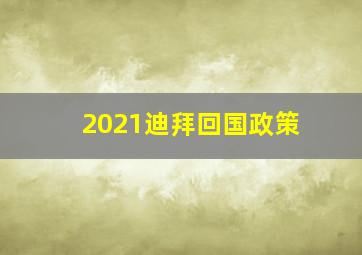 2021迪拜回国政策